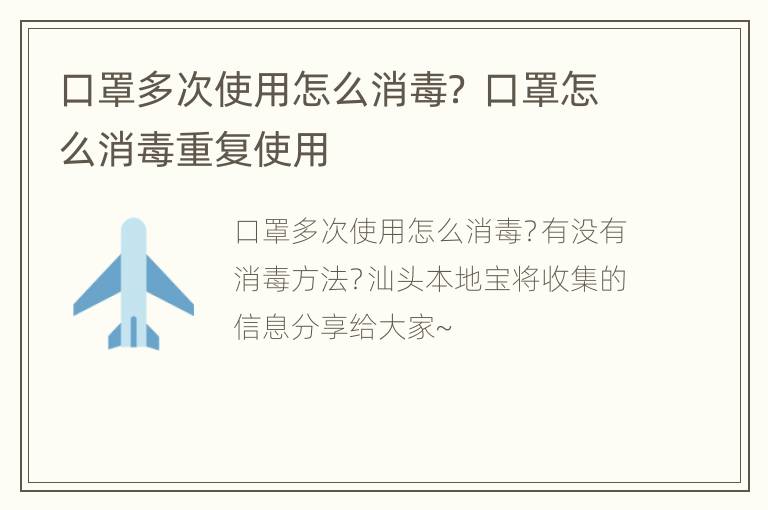 口罩多次使用怎么消毒？口罩怎么消毒重复使用

口罩多次使用怎么消毒?有没有消毒方法?汕头本地宝将收集的信息分享给大家~